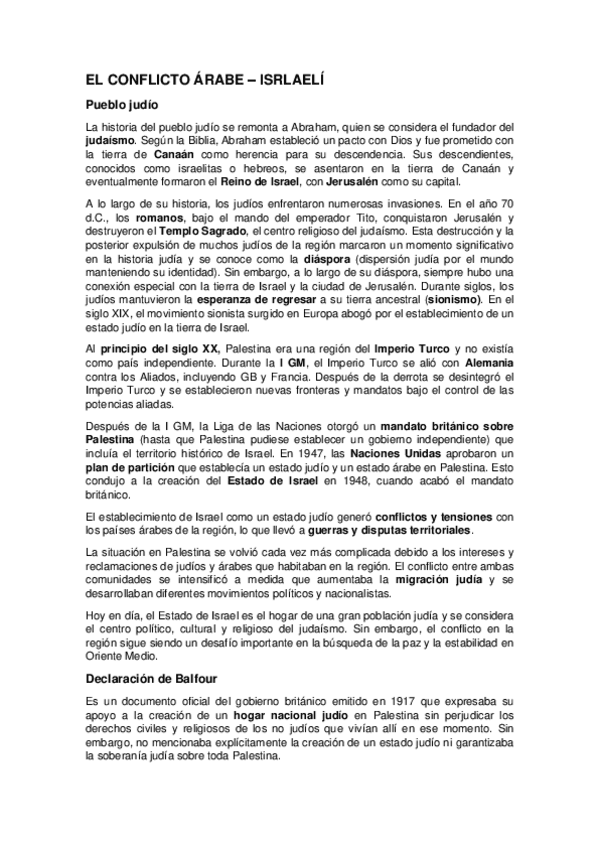 EL CONFLICTO ÁRABE – ISRLAELÍ

Pueblo judío

La historia del pueblo judío se remonta a Abraham, quien se considera el fundador del judaísmo. Según la Biblia, Abraham estableció un pacto con Dios y fue prometido con la tierra de Canaán como herencia para su descendencia. Sus descendientes, conocidos como israelitas o hebreos, se asentaron en la tierra de Canaán y eventualmente formaron el Reino de Israel, con Jerusalén como su capital.

A lo largo de su historia, los judíos enfrentaron numerosas invasiones. En el año 70 d.C., los romanos, bajo el mando del emperador Tito, conquistaron Jerusalén y destruyeron el Templo Sagrado, el centro religioso del judaísmo. Esta destrucción y la posterior expulsión de muchos judíos de la región marcaron un momento significativo en la historia judía y se conoce como la diáspora (dispersión judía por el mundo manteniendo su identidad). Sin embargo, a lo largo de su diáspora, siempre hubo una conexión especial con la tierra de Israel y la ciudad de Jerusalén. Durante siglos, los judíos mantuvieron la esperanza de regresar a su tierra ancestral (sionismo). En el siglo XIX, el movimiento sionista surgido en Europa abogó por el establecimiento de un estado judío en la tierra de Israel.

Al principio del siglo XX, Palestina era una región del Imperio Turco y no existía como país independiente. Durante la I GM, el Imperio Turco se alió con Alemania contra los Aliados, incluyendo GB y Francia. Después de la derrota se desintegró el Imperio Turco y se establecieron nuevas fronteras y mandatos bajo el control de las potencias aliadas.

Después de la I GM, la Liga de las Naciones otorgó un mandato británico sobre Palestina (hasta que Palestina pudiese establecer un gobierno independiente) que incluía el territorio histórico de Israel. En 1947, las Naciones Unidas aprobaron un plan de partición que establecía un estado judío y un estado árabe en Palestina. Esto condujo a la creación del Estado de Israel en 1948, cuando acabó el mandato británico.

El establecimiento de Israel como un estado judío generó conflictos y tensiones con los países árabes de la región, lo que llevó a guerras y disputas territoriales.

La situación en Palestina se volvió cada vez más complicada debido a los intereses y reclamaciones de judíos y árabes que habitaban en la región. El conflicto entre ambas comunidades se intensificó a medida que aumentaba la migración judía y se desarrollaban diferentes movimientos políticos y nacionalistas.

Hoy en día, el Estado de Israel es el hogar de una gran población judía y se considera el centro político, cultural y religioso del judaísmo. Sin embargo, el conflicto en la región sigue siendo un desafío importante en la búsqueda de la paz y la estabilidad en Oriente Medio.

Declaración de Balfour

Es un documento oficial del gobierno británico emitido en 1917 que expresaba su apoyo a la creación de un hogar nacional judío en Palestina sin perjudicar los derechos civiles y religiosos de los no judíos que vivían allí en ese momento. Sin embargo, no mencionaba explícitamente la creación de un estado judío ni garantizaba la soberanía judía sobre toda Palestina.